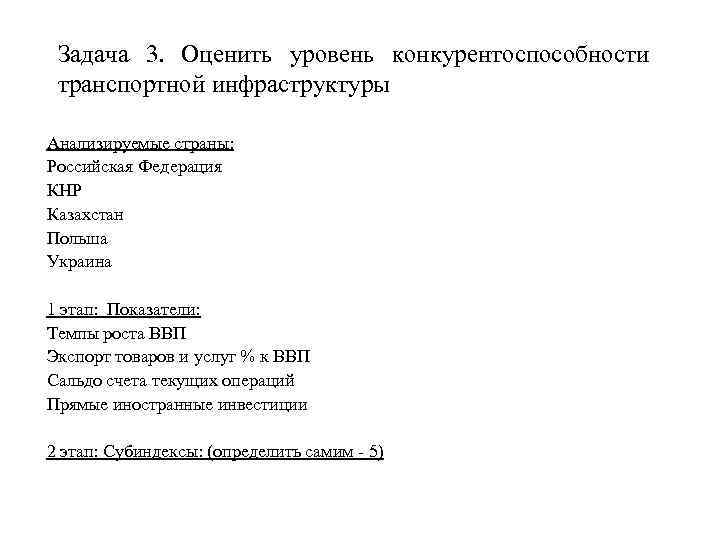 Задача 3. Оценить уровень конкурентоспособности транспортной инфраструктуры

Анализируемые страны:
Российская Федерация
КНР
Казахстан
Польша
Украина

1 этап: Показатели:
Темпы роста ВВП
Экспорт товаров и услуг % к ВВП
Сальдо счета текущих операций
Прямые иностранные инвестиции

2 этап: Субиндексы: (определить самим - 5)